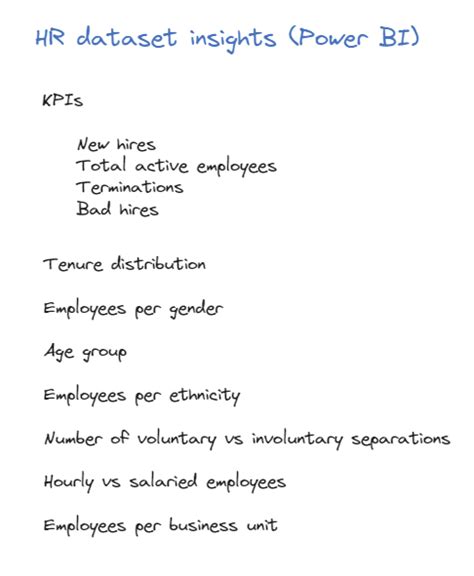 HR dataset insights (Power BI)

KPIs

New hires
Total active employees
Terminations
Bad hires

Tenure distribution

Employees per gender

Age group

Employees per ethnicity

Number of voluntary vs involuntary separations

Hourly vs salaried employees

Employees per business unit